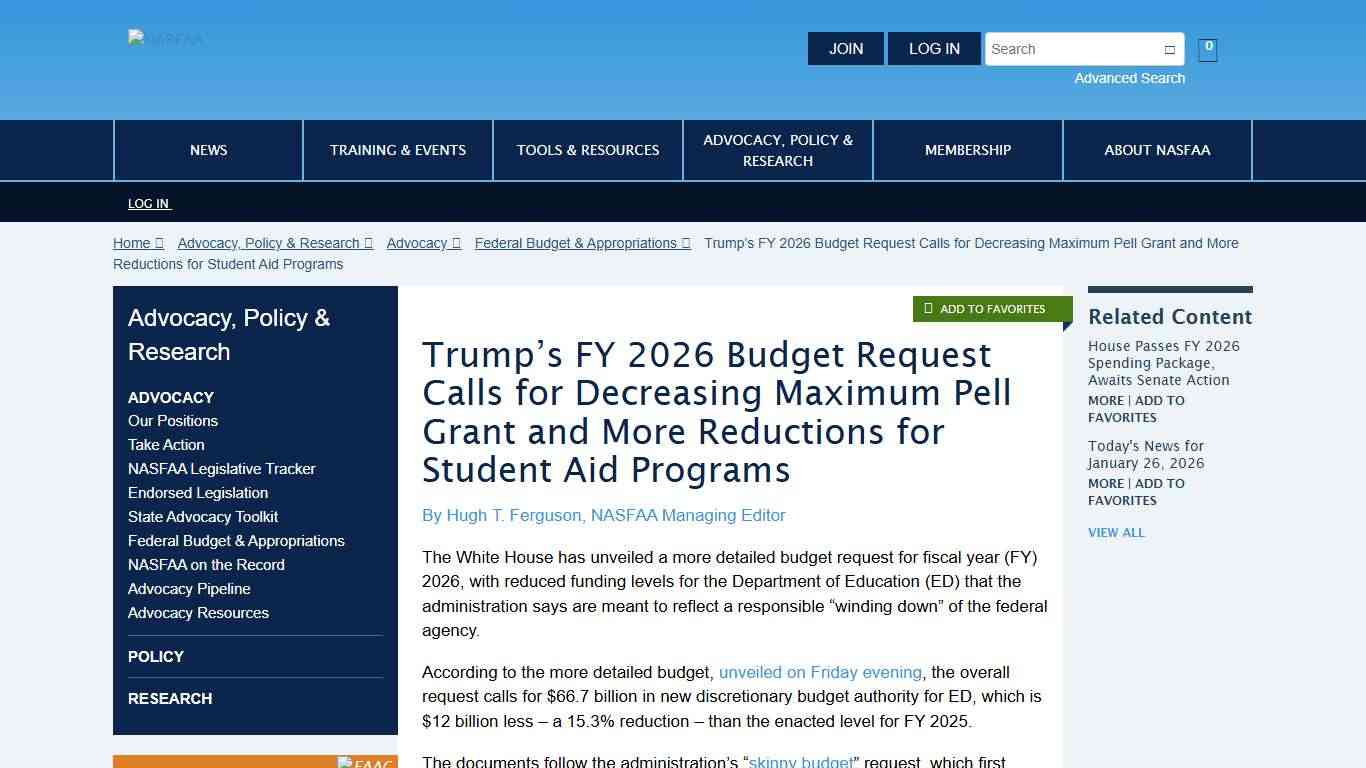 NASFAA

JOIN LOG IN Search

0

Advanced Search

NEWS
TRAINING & EVENTS
TOOLS & RESOURCES
ADVOCACY, POLICY & RESEARCH
MEMBERSHIP
ABOUT NASFAA

LOG IN

Home Advocacy, Policy & Research Advocacy Federal Budget & Appropriations Trump's FY 2026 Budget Request Calls for Decreasing Maximum Pell Grant and More Reductions for Student Aid Programs

Advocacy, Policy & Research

ADVOCACY
Our Positions
Take Action
NASFAA Legislative Tracker
Endorsed Legislation
State Advocacy Toolkit
Federal Budget & Appropriations
NASFAA on the Record
Advocacy Pipeline
Advocacy Resources

POLICY

RESEARCH

FAAC

ADD TO FAVORITES

Trump's FY 2026 Budget Request Calls for Decreasing Maximum Pell Grant and More Reductions for Student Aid Programs

By Hugh T. Ferguson, NASFAA Managing Editor

The White House has unveiled a more detailed budget request for fiscal year (FY) 2026, with reduced funding levels for the Department of Education (ED) that the administration says are meant to reflect a responsible "winding down" of the federal agency.

According to the more detailed budget, unveiled on Friday evening, the overall request calls for $66.7 billion in new discretionary budget authority for ED, which is $12 billion less – a 15.3% reduction – than the enacted level for FY 2025.

The documents follow the administration's "skinny budget" request, which first

Related Content

House Passes FY 2026 Spending Package, Awaits Senate Action
MORE | ADD TO FAVORITES

Today's News for January 26, 2026
MORE | ADD TO FAVORITES

VIEW ALL